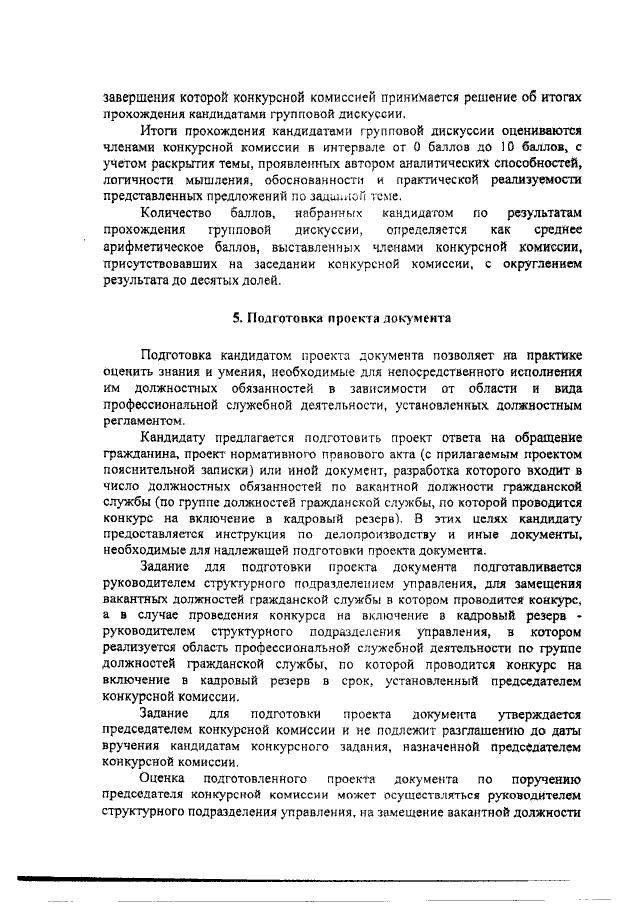 завершения которой конкурсной комиссией принимается решение об итогах прохождения кандидатами групповой дискуссии.

Итоги прохождения кандидатами групповой дискуссии оцениваются членами конкурсной комиссии в интервале от 0 баллов до 10 баллов, с учетом раскрытия темы, проявленных автором аналитических способностей, логичности мышления, обоснованности и практической реализуемости представленных предложений по заданной теме.

Количество баллов, набранных кандидатом по результатам прохождения групповой дискуссии, определяется как среднее арифметическое баллов, выставленных членами конкурсной комиссии, присутствовавших на заседании конкурсной комиссии, с округлением результата до десятых долей.

5. Подготовка проекта документа

Подготовка кандидатом проекта документа позволяет на практике оценить знания и умения, необходимые для непосредственного исполнения им должностных обязанностей в зависимости от области и вида профессиональной служебной деятельности, установленных должностным регламентом.

Кандидату предлагается подготовить проект ответа на обращение гражданина, проект нормативного правового акта (с прилагаемым проектом пояснительной записки) или иной документ, разработка которого входит в число должностных обязанностей по вакантной должности гражданской службы (по группе должностей гражданской службы, по которой проводится конкурс на включение в кадровый резерв). В этих целях кандидату предоставляется инструкция по делопроизводству и иные документы, необходимые для надлежащей подготовки проекта документа.

Задание для подготовки проекта документа подготавливается руководителем структурного подразделением управления, для замещения вакантных должностей гражданской службы в котором проводится конкурс, а в случае проведения конкурса на включение в кадровый резерв - руководителем структурного подразделения управления, в котором реализуется область профессиональной служебной деятельности по группе должностей гражданской службы, по которой проводится конкурс на включение в кадровый резерв в срок, установленный председателем конкурсной комиссии.

Задание для подготовки проекта документа утверждается председателем конкурсной комиссии и не подлежит разглашению до даты вручения кандидатам конкурсного задания, назначенной председателем конкурсной комиссии.

Оценка подготовленного проекта документа по поручению председателя конкурсной комиссии может осуществляться руководителем структурного подразделения управления, на замещение вакантной должности